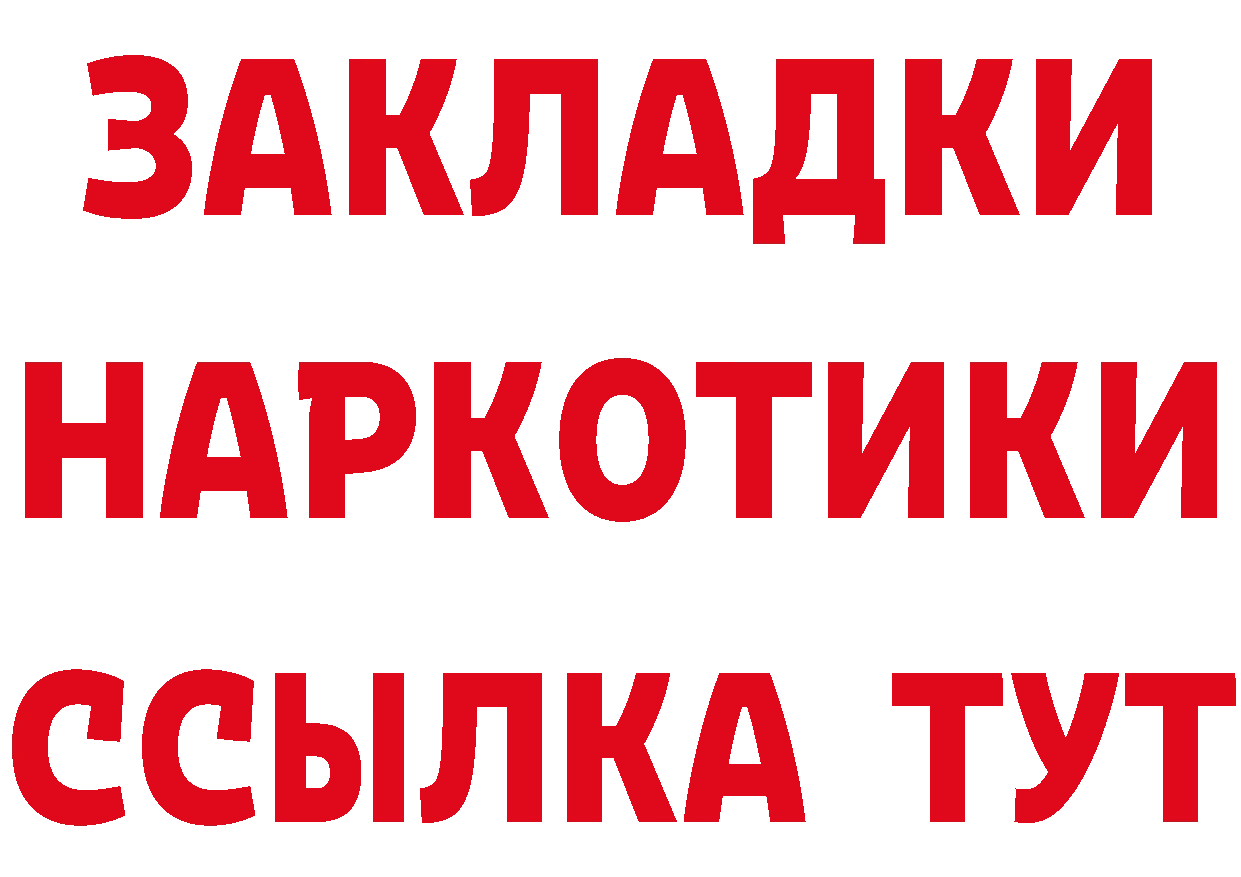 ЗАКЛАДКИ
НАРКОТИКИ
ССЫЛКА ТУТ